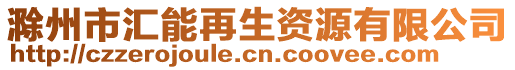 滁州市汇能再生资源有限公司
http://czzerojoule.cn.coovee.com